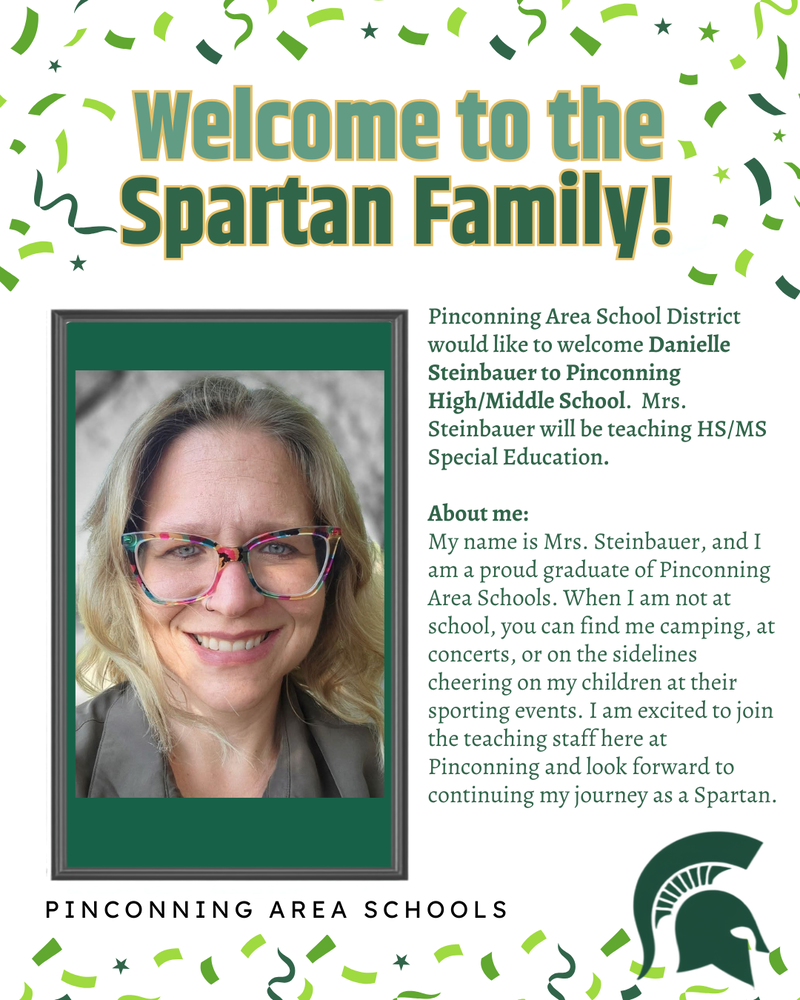 Welcome to the Spartan Family!

Pinconning Area School District would like to welcome Danielle Steinbauer to Pinconning High/Middle School. Mrs. Steinbauer will be teaching HS/MS Special Education.

About me:
My name is Mrs. Steinbauer, and I am a proud graduate of Pinconning Area Schools. When I am not at school, you can find me camping, at concerts, or on the sidelines cheering on my children at their sporting events. I am excited to join the teaching staff here at Pinconning and look forward to continuing my journey as a Spartan.

PINCONNING AREA SCHOOLS